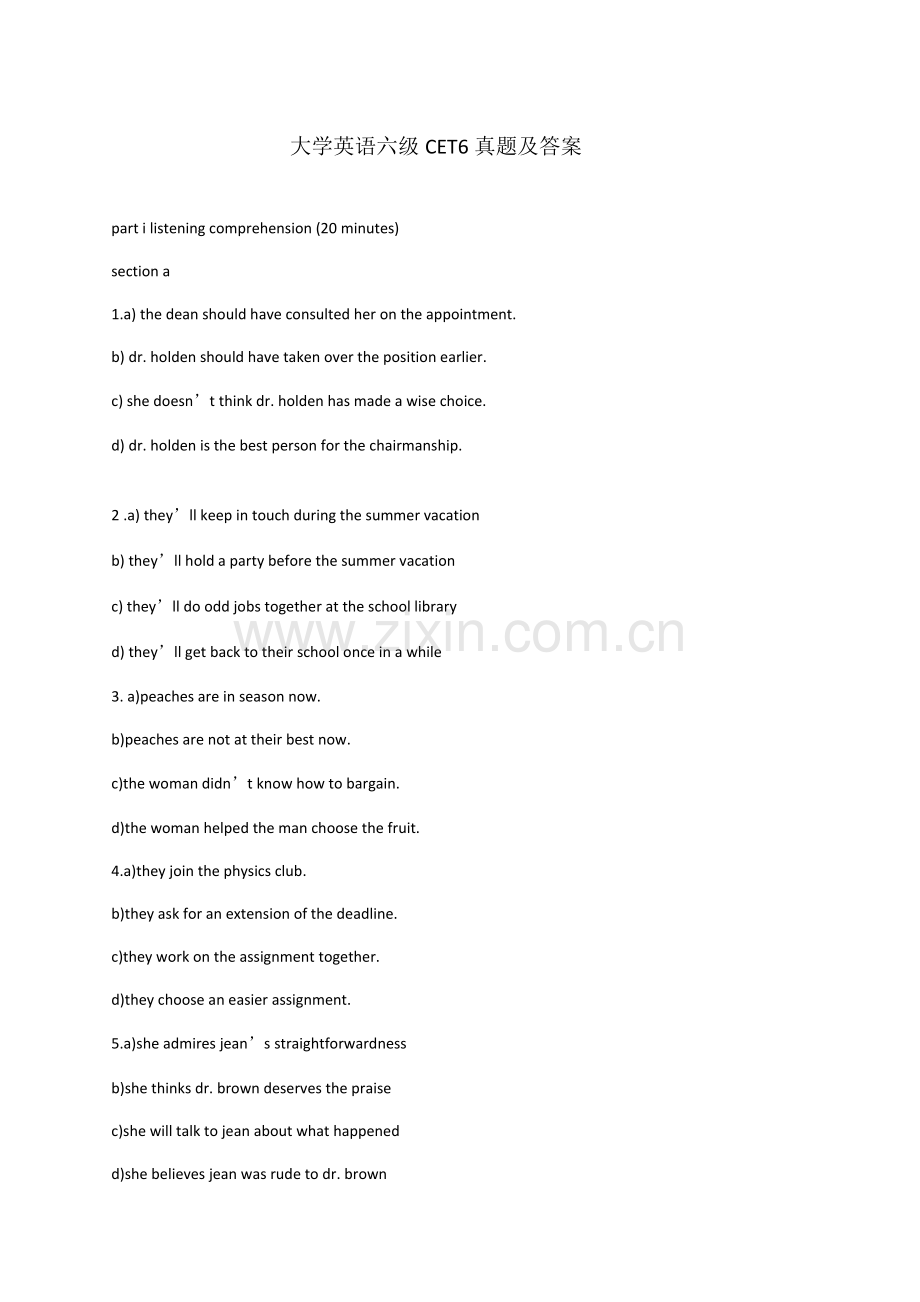 大学英语六级CET6真题及答案

part i listening comprehension (20 minutes)

section a

1.a) the dean should have consulted her on the appointment.

b) dr. holden should have taken over the position earlier.

c) she doesn't think dr. holden has made a wise choice.

d) dr. holden is the best person for the chairmanship.

2 .a) they'll keep in touch during the summer vacation

b) they'll hold a party before the summer vacation

c) they'll do odd jobs together at the school library

d) they'll get back to their school once in a while

3. a)peaches are in season now.

b)peaches are not at their best now.

c)the woman didn't know how to bargain.

d)the woman helped the man choose the fruit.

4.a)they join the physics club.

b)they ask for an extension of the deadline.

c)they work on the assignment together.

d)they choose an easier assignment.

5.a)she admires jean's straightforwardness

b)she thinks dr. brown deserves the praise

c)she will talk to jean about what happened

d)she believes jean was rude to dr. brown

www.zixin.com.cn